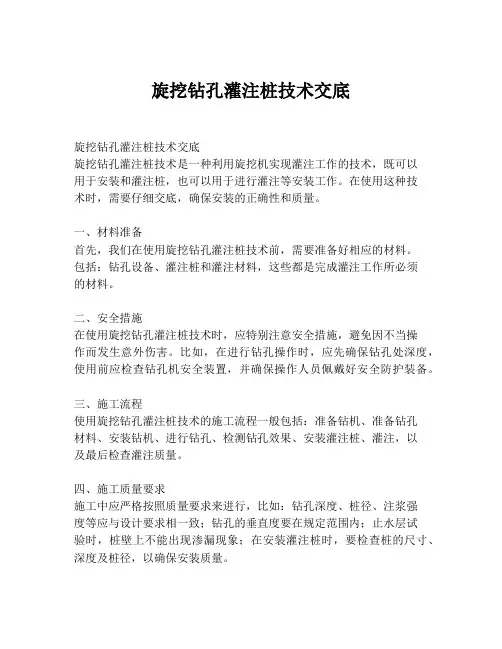 旋挖钻孔灌注桩技术交底

旋挖钻孔灌注桩技术交底
旋挖钻孔灌注桩技术是一种利用旋挖机实现灌注工作的技术，既可以用于安装和灌注桩，也可以用于进行灌注等安装工作。在使用这种技术时，需要仔细交底，确保安装的正确性和质量。

一、材料准备
首先，我们在使用旋挖钻孔灌注桩技术前，需要准备好相应的材料。包括：钻孔设备、灌注桩和灌注材料，这些都是完成灌注工作所必须的材料。

二、安全措施
在使用旋挖钻孔灌注桩技术时，应特别注意安全措施，避免因不当操作而发生意外伤害。比如，在进行钻孔操作时，应先确保钻孔处深度，使用前应检查钻孔机安全装置，并确保操作人员佩戴好安全防护装备。

三、施工流程
使用旋挖钻孔灌注桩技术的施工流程一般包括：准备钻机、准备钻孔材料、安装钻机、进行钻孔、检测钻孔效果、安装灌注桩、灌注，以及最后检查灌注质量。

四、施工质量要求
施工中应严格按照质量要求来进行，比如：钻孔深度、桩径、注浆强度等应与设计要求相一致；钻孔的垂直度要在规定范围内；止水层试验时，桩壁上不能出现渗漏现象；在安装灌注桩时，要检查桩的尺寸、深度及桩径，以确保安装质量。